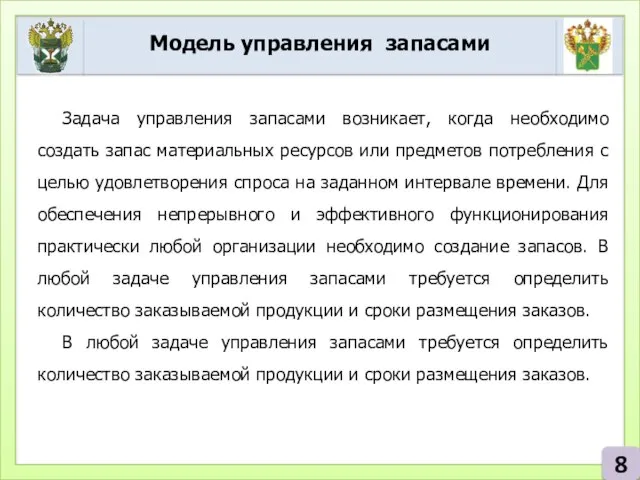 Модель управления запасами

Задача управления запасами возникает, когда необходимо создать запас материальных ресурсов или предметов потребления с целью удовлетворения спроса на заданном интервале времени. Для обеспечения непрерывного и эффективного функционирования практически любой организации необходимо создание запасов. В любой задаче управления запасами требуется определить количество заказываемой продукции и сроки размещения заказов.

В любой задаче управления запасами требуется определить количество заказываемой продукции и сроки размещения заказов.

8